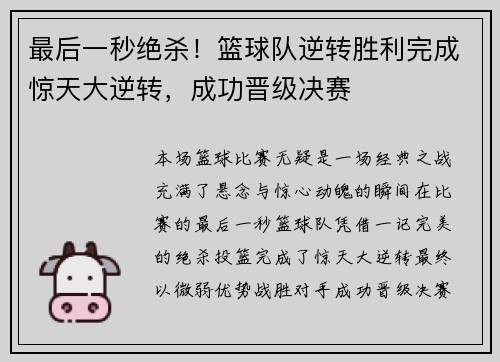 最后一秒绝杀！篮球队逆转胜利完成惊天大逆转，成功晋级决赛

本场篮球比赛无疑是一场经典之战充满了悬念与惊心动魄的瞬间在比赛的最后一秒篮球队凭借一记完美的绝杀投篮完成了惊天大逆转最终以微弱优势战胜对手成功晋级决赛